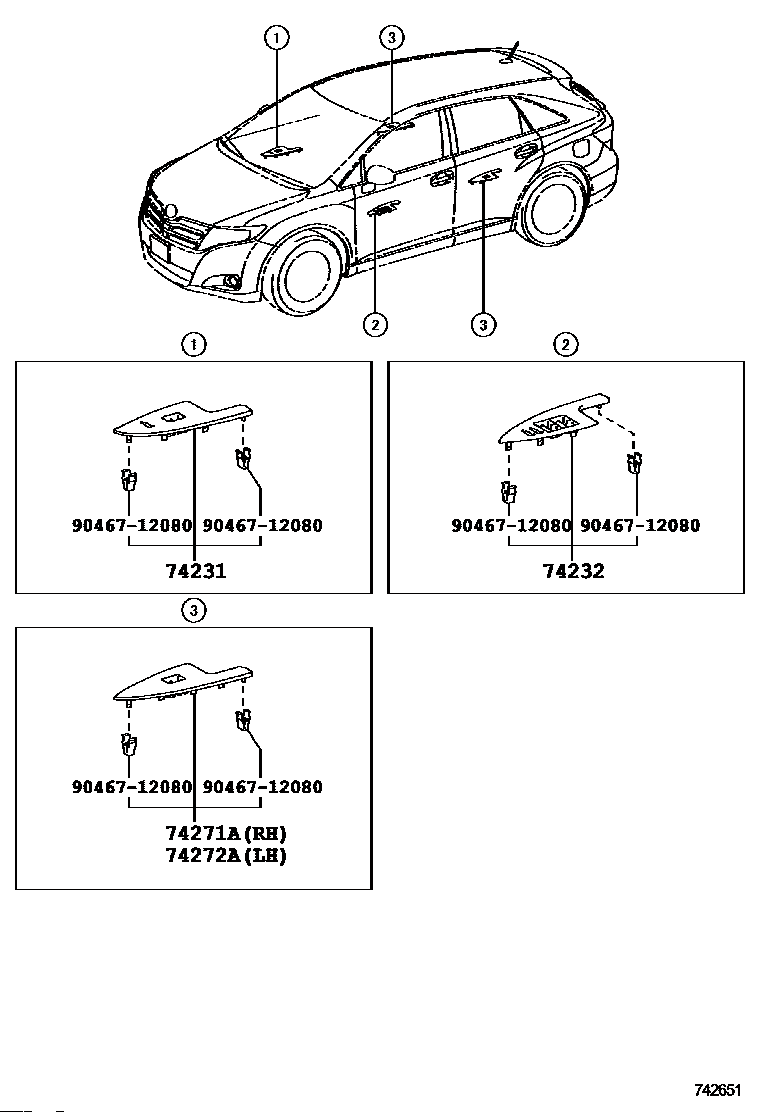 1
3
2
3

1
90467-12080 90467-12080
74231

2
90467-12080 90467-12080
74232

3
90467-12080 90467-12080
74271A(RH)
74272A(LH)

742651